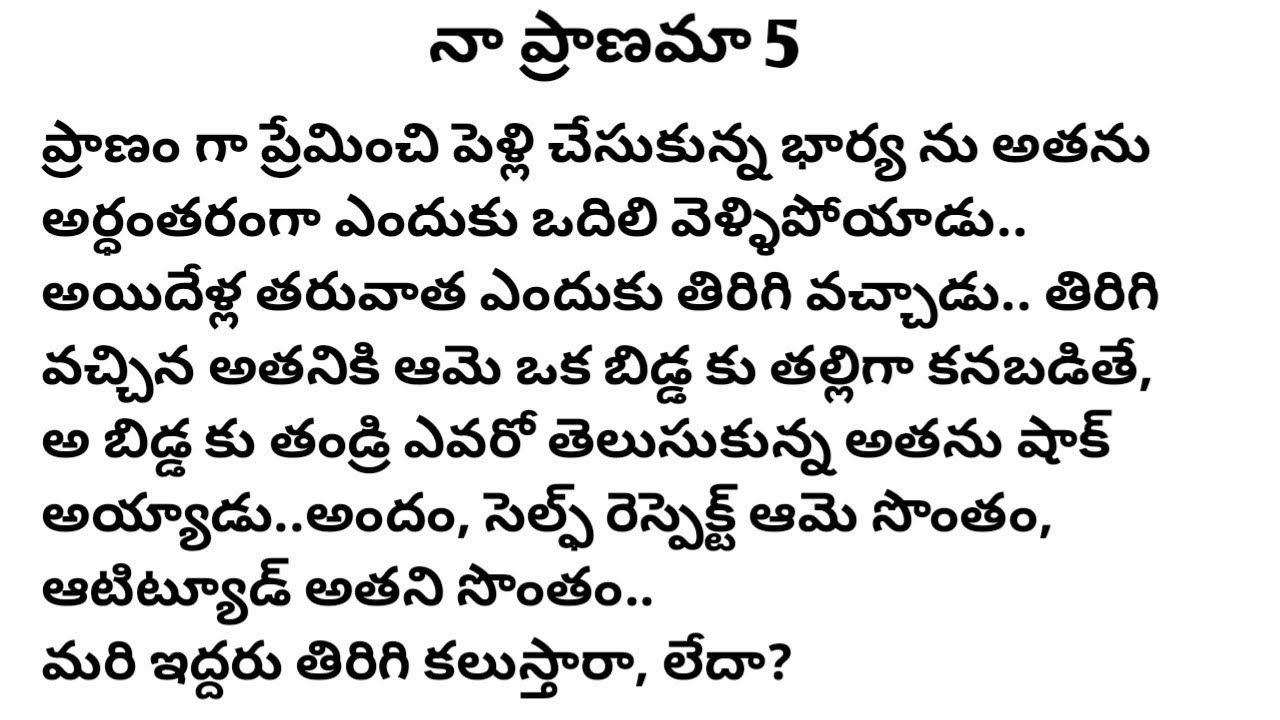 నా ప్రాణమా 5

ప్రాణం గా ప్రేమించి పెళ్లి చేసుకున్న భార్య ను అతను అర్ధంతరంగా ఎందుకు ఒదిలి వెళ్ళిపోయాడు.. అయిదేళ్ల తరువాత ఎందుకు తిరిగి వచ్చాడు.. తిరిగి వచ్చిన అతనికి ఆమె ఒక బిడ్డ కు తల్లిగా కనబడితే, అ బిడ్డ కు తండ్రి ఎవరో తెలుసుకున్న అతను షాక్ అయ్యాడు..అందం, సెల్ఫ్ రెస్పెక్ట్ ఆమె సొంతం, ఆటిట్యూడ్ అతని సొంతం..
మరి ఇద్దరు తిరిగి కలుస్తారా, లేదా?